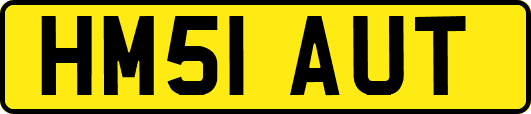 HM51 AUT